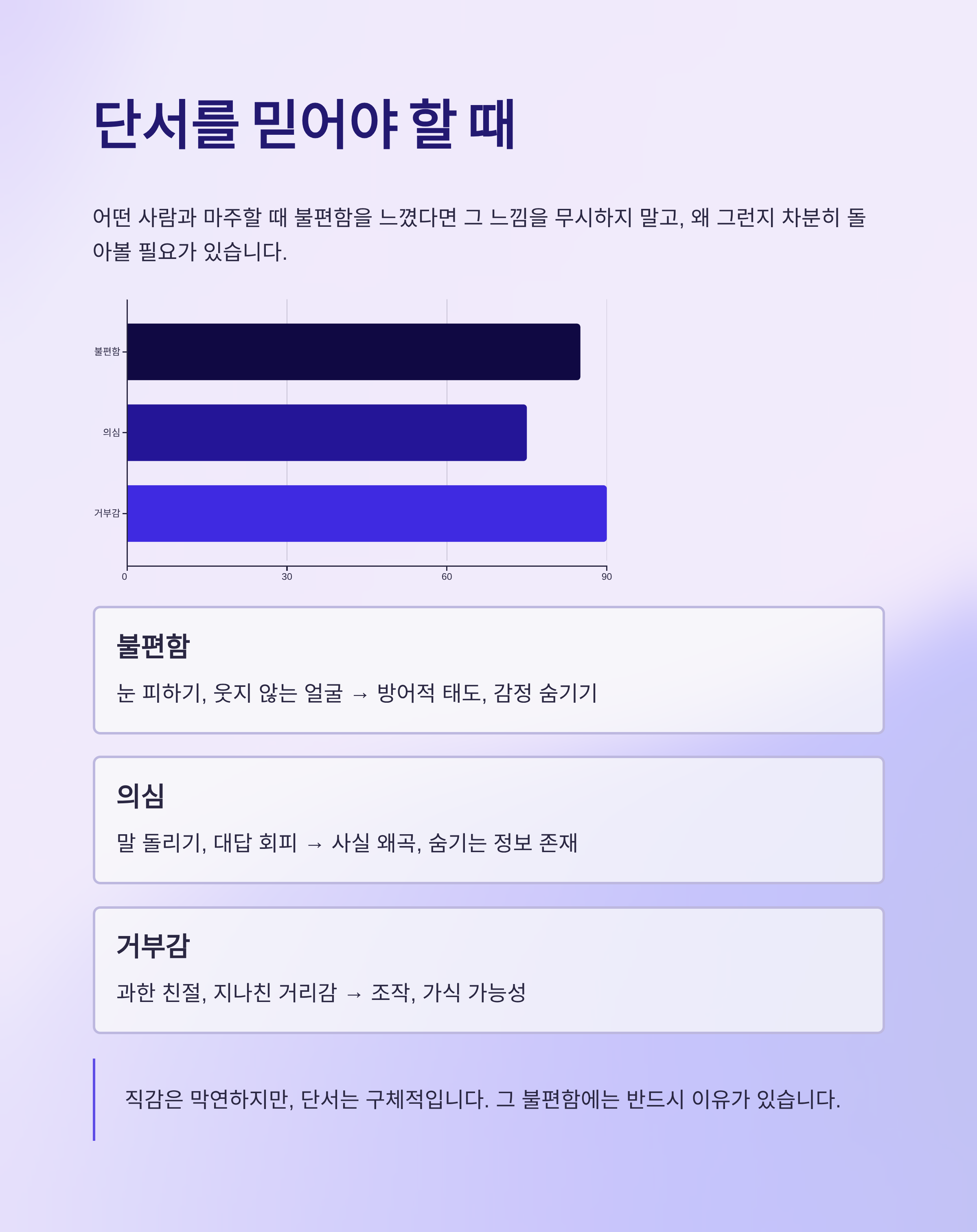 단서를 믿어야 할 때

어떤 사람과 마주할 때 불편함을 느꼈다면 그 느낌을 무시하지 말고, 왜 그런지 차분히 돌아볼 필요가 있습니다.

불편함
의심
거부감
0
30
60
90

불편함

눈 피하기, 웃지 않는 얼굴 → 방어적 태도, 감정 숨기기

의심

말 돌리기, 대답 회피 → 사실 왜곡, 숨기는 정보 존재

거부감

과한 친절, 지나친 거리감 → 조작, 가식 가능성

직감은 막연하지만, 단서는 구체적입니다. 그 불편함에는 반드시 이유가 있습니다.